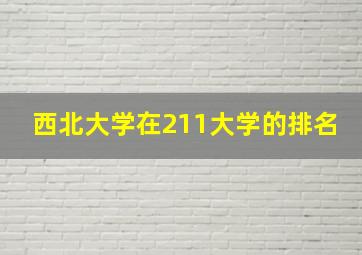 西北大学在211大学的排名